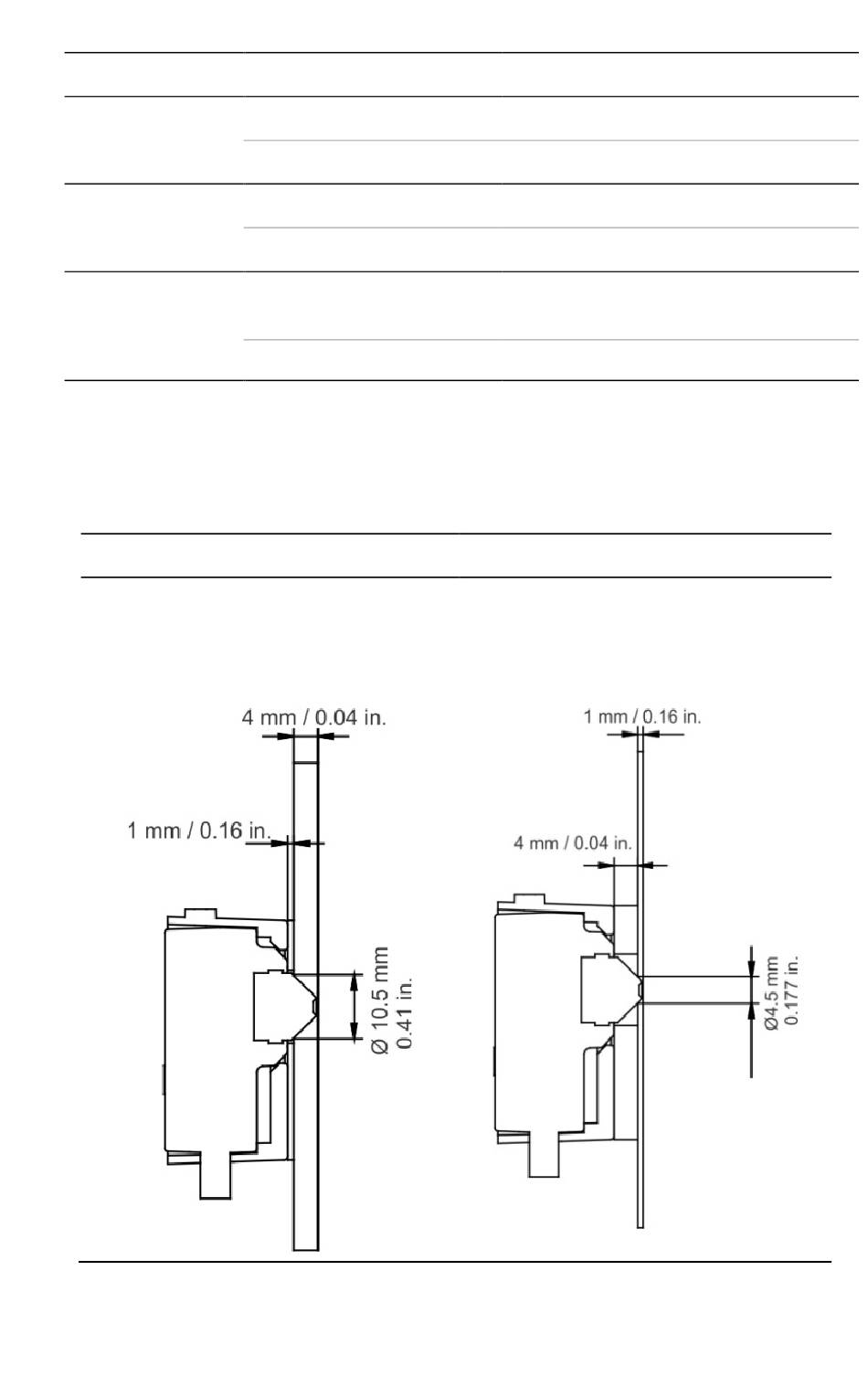 4 mm / 0.04 in.

1 mm / 0.16 in.

Ø 10.5 mm 0.41 in.

1 mm / 0.16 in.

4 mm / 0.04 in.

Ø4.5 mm 0.177 in.